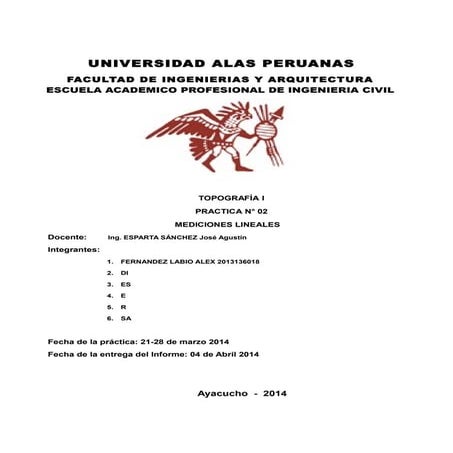 UNIVERSIDAD ALAS PERUANAS
FACULTAD DE INGENIERIAS Y ARQUITECTURA
ESCUELA ACADEMICO PROFESIONAL DE INGENIERIA CIVIL

TOPOGRAFÍA I
PRACTICA N° 02
MEDICIONES LINEALES

Docente: Ing. ESPARTA SÁNCHEZ José Agustín

Integrantes:

1. FERNANDEZ LABIO ALEX 2013136018
2. DI
3. ES
4. E
5. R
6. SA

Fecha de la práctica: 21-28 de marzo 2014
Fecha de la entrega del Informe: 04 de Abril 2014

Ayacucho - 2014